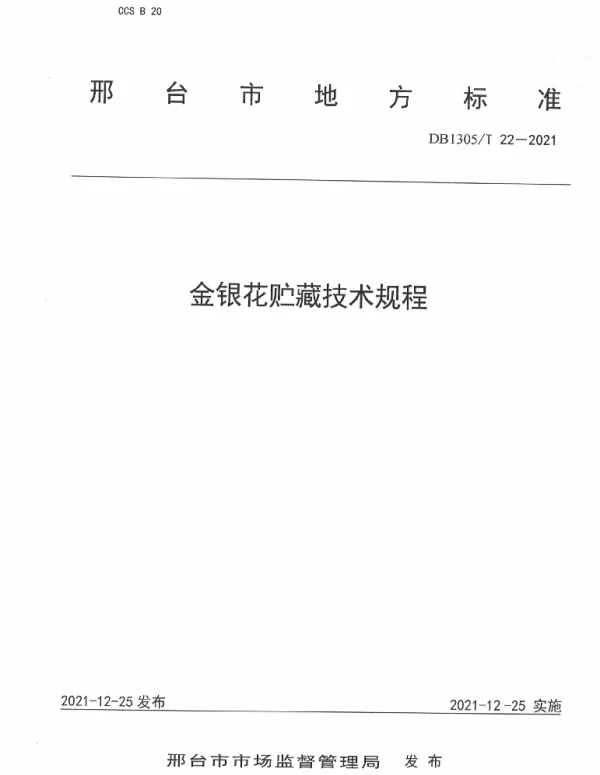 CCS B 20

邢 台 市 地 方 标 准

DB1305/T 22—2021

金银花贮藏技术规程

2021-12-25 发布

2021-12-25 实施

邢台市市场监督管理局 发 布